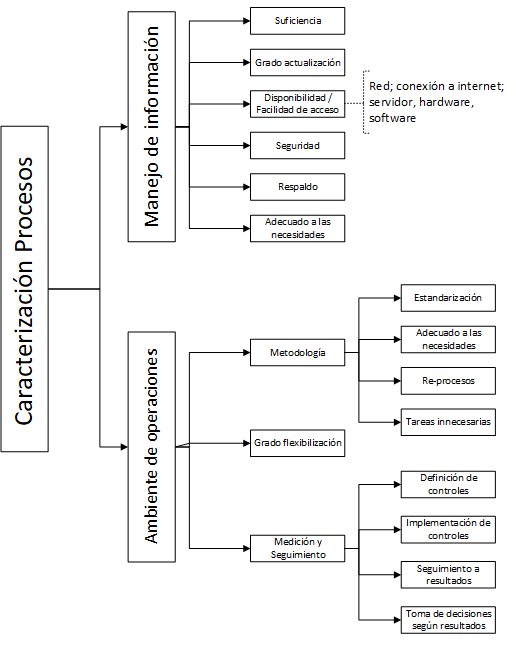 Caracterización Procesos

Manejo de información

Suficiencia

Grado actualización

Disponibilidad / Facilidad de acceso

Red; conexión a internet; servidor, hardware, software

Seguridad

Respaldo

Adecuado a las necesidades

Ambiente de operaciones

Metodología

Estandarización

Adecuado a las necesidades

Re-procesos

Tareas innecesarias

Grado flexibilización

Medición y Seguimiento

Definición de controles

Implementación de controles

Seguimiento a resultados

Toma de decisiones según resultados